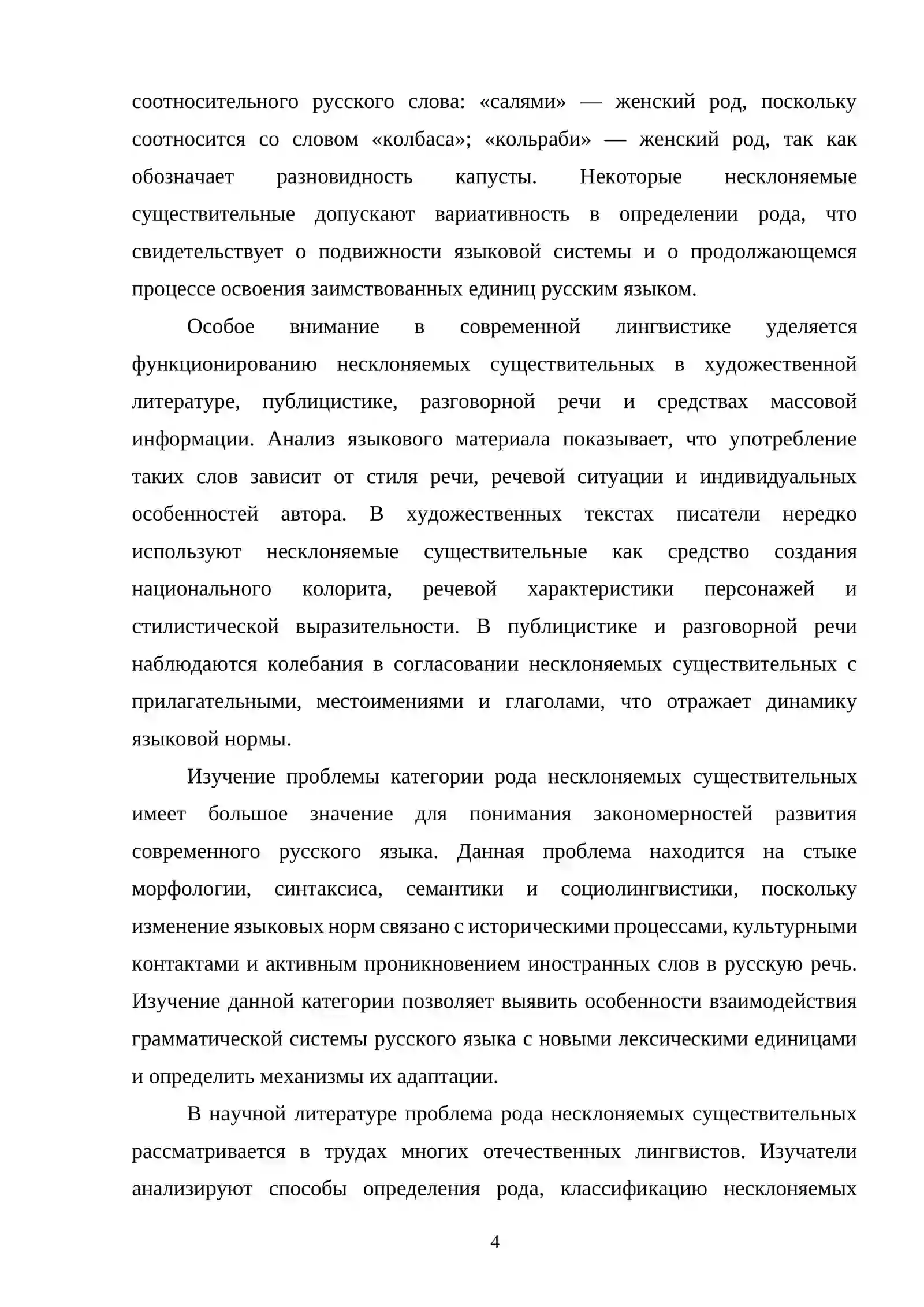 соотносительного русского слова: «салями» — женский род, поскольку соотносится со словом «колбаса»; «кольраби» — женский род, так как обозначает разновидность капусты. Некоторые несклоняемые существительные допускают вариативность в определении рода, что свидетельствует о подвижности языковой системы и о продолжающемся процессе освоения заимствованных единиц русским языком.

Особое внимание в современной лингвистике уделяется функционированию несклоняемых существительных в художественной литературе, публицистике, разговорной речи и средствах массовой информации. Анализ языкового материала показывает, что употребление таких слов зависит от стиля речи, речевой ситуации и индивидуальных особенностей автора. В художественных текстах писатели нередко используют несклоняемые существительные как средство создания национального колорита, речевой характеристики персонажей и стилистической выразительности. В публицистике и разговорной речи наблюдаются колебания в согласовании несклоняемых существительных с прилагательными, местоимениями и глаголами, что отражает динамику языковой нормы.

Изучение проблемы категории рода несклоняемых существительных имеет большое значение для понимания закономерностей развития современного русского языка. Данная проблема находится на стыке морфологии, синтаксиса, семантики и социолингвистики, поскольку изменение языковых норм связано с историческими процессами, культурными контактами и активным проникновением иностранных слов в русскую речь. Изучение данной категории позволяет выявить особенности взаимодействия грамматической системы русского языка с новыми лексическими единицами и определить механизмы их адаптации.

В научной литературе проблема рода несклоняемых существительных рассматривается в трудах многих отечественных лингвистов. Изучатели анализируют способы определения рода, классификацию несклоняемых

4